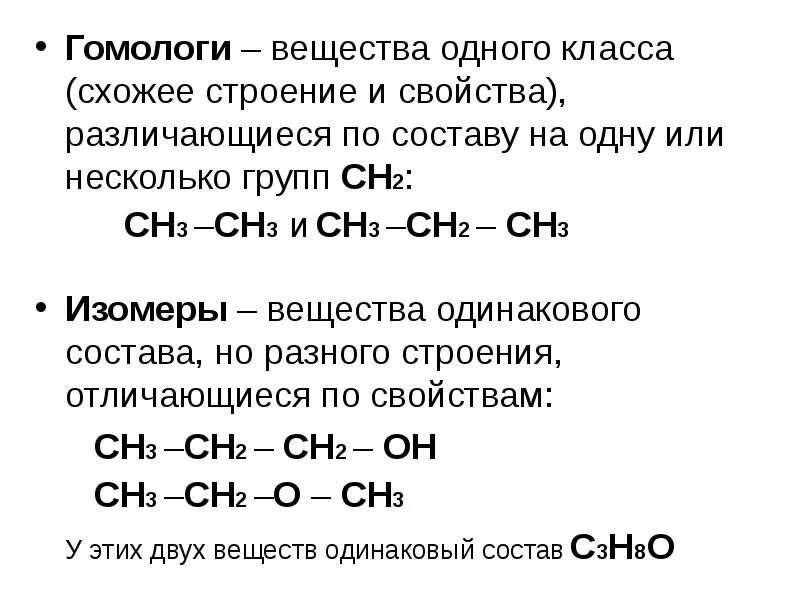 • Гомологи – вещества одного класса (схожее строение и свойства), различающиеся по составу на одну или несколько групп $CH_2$:

$CH_3 – CH_3$ и $CH_3 – CH_2 – CH_3$

• Изомеры – вещества одинакового состава, но разного строения, отличающиеся по свойствам:

$CH_3 – CH_2 – CH_2 – OH$

$CH_3 – CH_2 – O – CH_3$

У этих двух веществ одинаковый состав $C_3H_8O$